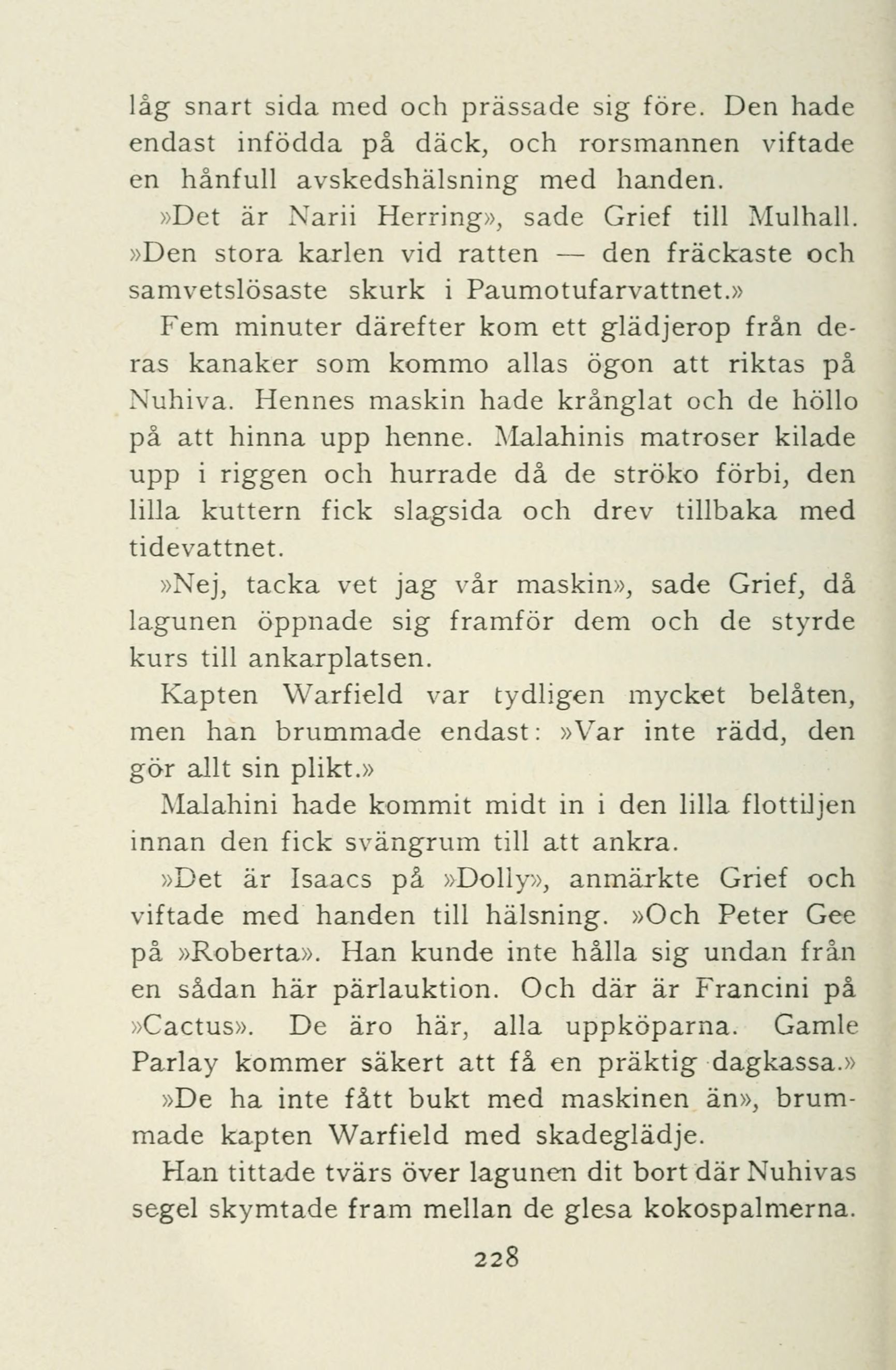 låg snart sida med och prässade sig före. Den hade endast infödda på däck, och rorsmannen viftade en hånfull avskedshälsning med handen.

»Det är Narii Herring», sade Grief till Mulhall. »Den stora karlen vid ratten — den fräckaste och samvetslösaste skurk i Paumotufarvattnet.»

Fem minuter därefter kom ett glädjerop från deras kanaker som kommo allas ögon att riktas på Nuhiva. Hennes maskin hade krånglat och de höllo på att hinna upp henne. Malahinis matroser kilade upp i riggen och hurrade då de ströko förbi, den lilla kuttern fick slagsida och drev tillbaka med tidevattnet.

»Nej, tacka vet jag vår maskin», sade Grief, då lagunen öppnade sig framför dem och de styrde kurs till ankarplatsen.

Kapten Warfield var tydligen mycket belåten, men han brummade endast: »Var inte rädd, den gör allt sin plikt.»

Malahini hade kommit midt in i den lilla flottiljen innan den fick svängrum till att ankra.

»Det är Isaacs på »Dolly», anmärkte Grief och viftade med handen till hälsning. »Och Peter Gee på »Roberta». Han kunde inte hålla sig undan från en sådan här pärlauktion. Och där är Francini på »Cactus». De äro här, alla uppköparna. Gamle Parlay kommer säkert att få en präktig dagkassa.»

»De ha inte fått bukt med maskinen än», brummade kapten Warfield med skadeglädje.

Han tittade tvärs över lagunen dit bort där Nuhivas segel skymtade fram mellan de glesa kokospalmerna.

228